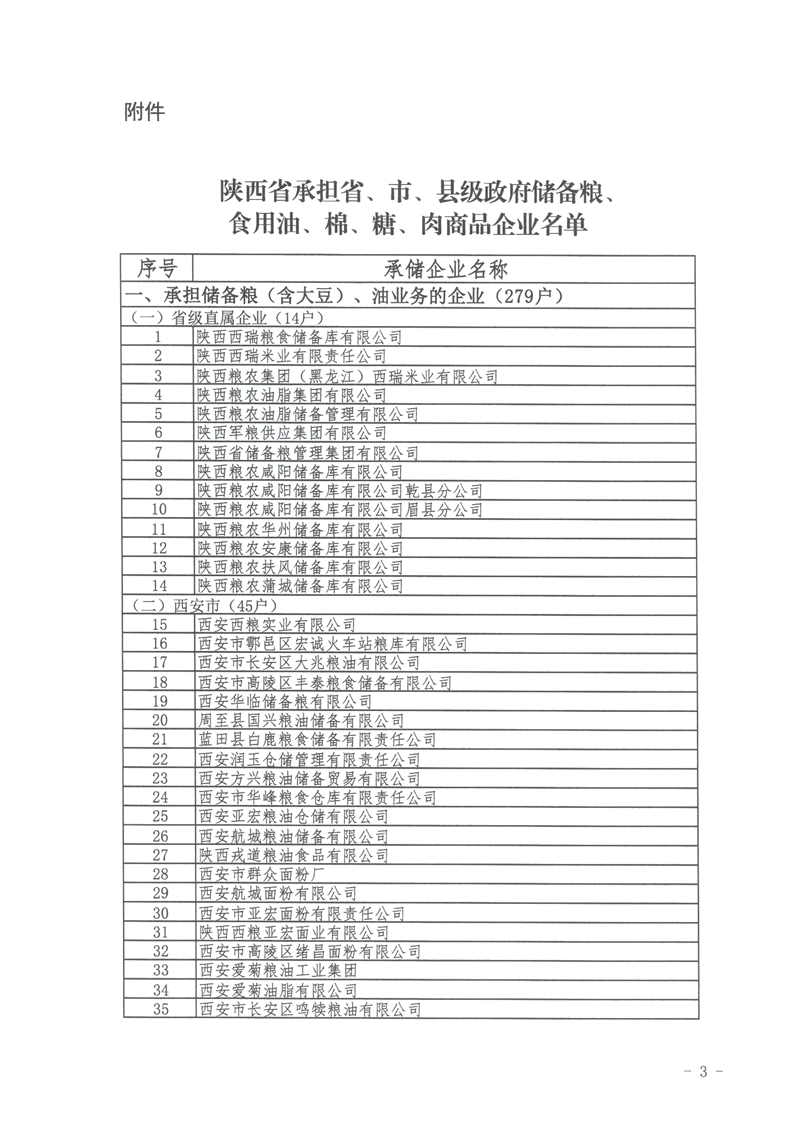 附件

陕西省承担省、市、县级政府储备粮、食用油、棉、糖、肉商品企业名单

| 序号 | 承储企业名称 |
|---|---|
| 一、承担储备粮（含大豆）、油业务的企业（279户） | |
| （一）省级直属企业（14户） | |
| 1 | 陕西西瑞粮食储备库有限公司 |
| 2 | 陕西西瑞米业有限责任公司 |
| 3 | 陕西粮农集团（黑龙江）西瑞米业有限公司 |
| 4 | 陕西粮农油脂集团有限公司 |
| 5 | 陕西粮农油脂储备管理有限公司 |
| 6 | 陕西军粮供应集团有限公司 |
| 7 | 陕西省储备粮管理集团有限公司 |
| 8 | 陕西粮农咸阳储备库有限公司 |
| 9 | 陕西粮农咸阳储备库有限公司乾县分公司 |
| 10 | 陕西粮农咸阳储备库有限公司眉县分公司 |
| 11 | 陕西粮农华州储备库有限公司 |
| 12 | 陕西粮农安康储备库有限公司 |
| 13 | 陕西粮农扶风储备库有限公司 |
| 14 | 陕西粮农蒲城储备库有限公司 |
| （二）西安市（45户） | |
| 15 | 西安西粮实业有限公司 |
| 16 | 西安市鄠邑区宏诚火车站粮库有限公司 |
| 17 | 西安市长安区大兆粮油有限公司 |
| 18 | 西安市高陵区丰泰粮食储备有限公司 |
| 19 | 西安华临储备粮有限公司 |
| 20 | 周至县国兴粮油储备有限公司 |
| 21 | 蓝田县白鹿粮食储备有限责任公司 |
| 22 | 西安润玉仓储管理有限责任公司 |
| 23 | 西安方兴粮油储备贸易有限公司 |
| 24 | 西安市华峰粮食仓库有限责任公司 |
| 25 | 西安亚宏粮油仓储有限公司 |
| 26 | 西安航城粮油储备有限公司 |
| 27 | 陕西戎道粮油食品有限公司 |
| 28 | 西安市群众面粉厂 |
| 29 | 西安航城面粉有限公司 |
| 30 | 西安市亚宏面粉有限责任公司 |
| 31 | 陕西西粮亚宏面业有限公司 |
| 32 | 西安市高陵区绪昌面粉有限公司 |
| 33 | 西安爱菊粮油工业集团 |
| 34 | 西安爱菊油脂有限公司 |
| 35 | 西安市长安区鸣犊粮油有限公司 |

- 3 -